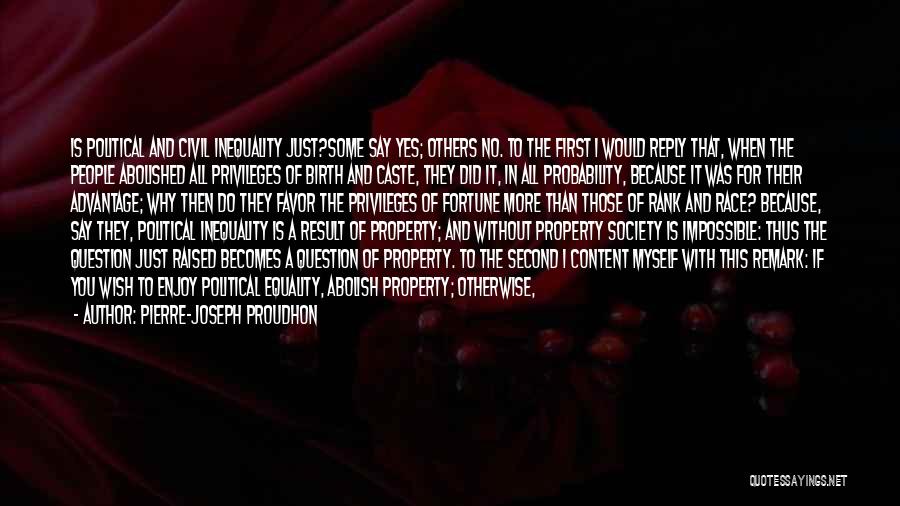 IS POLITICAL AND CIVIL INEQUALITY JUST?SOME SAY YES; OTHERS NO. TO THE FIRST I WOULD REPLY THAT, WHEN THE PEOPLE ABOLISHED ALL PRIVILEGES OF BIRTH AND CASTE, THEY DID IT, IN ALL PROBABILITY, BECAUSE IT WAS FOR THEIR ADVANTAGE; WHY THEN DO THEY FAVOR THE PRIVILEGES OF FORTUNE MORE THAN THOSE OF RANK AND RACE? BECAUSE, SAY THEY, POLITICAL INEQUALITY IS A RESULT OF PROPERTY; AND WITHOUT PROPERTY SOCIETY IS IMPOSSIBLE: THUS THE QUESTION JUST RAISED BECOMES A QUESTION OF PROPERTY. TO THE SECOND I CONTENT MYSELF WITH THIS REMARK: IF YOU WISH TO ENJOY POLITICAL EQUALITY, ABOLISH PROPERTY; OTHERWISE,

- AUTHOR: PIERRE-JOSEPH PROUDHON

QUOTESSAYINGS.NET